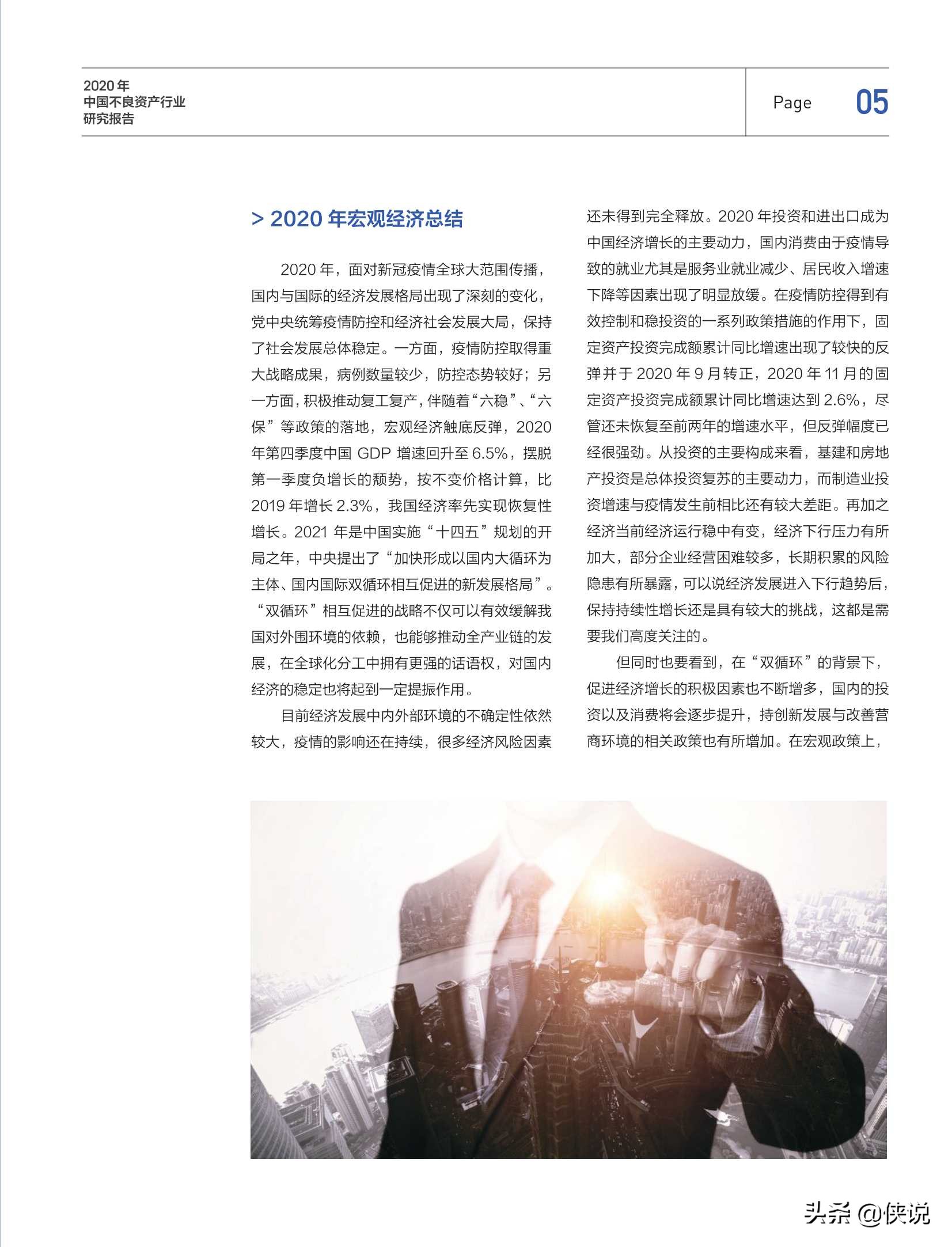 2020 年
中国不良资产行业
研究报告

Page 05

> 2020 年宏观经济总结

2020 年，面对新冠疫情全球大范围传播，国内与国际的经济发展格局出现了深刻的变化，党中央统筹疫情防控和经济社会发展大局，保持了社会发展总体稳定。一方面，疫情防控取得重大战略成果，病例数量较少，防控态势较好；另一方面，积极推动复工复产，伴随着“六稳”、“六保”等政策的落地，宏观经济触底反弹，2020 年第四季度中国 GDP 增速回升至 6.5%，摆脱第一季度负增长的颓势，按不变价格计算，比 2019 年增长 2.3%，我国经济率先实现恢复性增长。2021 年是中国实施“十四五”规划的开局之年，中央提出了“加快形成以国内大循环为主体、国内国际双循环相互促进的新发展格局”。“双循环”相互促进的战略不仅可以有效缓解我国对外围环境的依赖，也能够推动全产业链的发展，在全球化分工中拥有更强的话语权，对国内经济的稳定也将起到一定提振作用。

目前经济发展中内外部环境的不确定性依然较大，疫情的影响还在持续，很多经济风险因素还未得到完全释放。2020 年投资和进出口成为中国经济增长的主要动力，国内消费由于疫情导致的就业尤其是服务业就业减少、居民收入增速下降等因素出现了明显放缓。在疫情防控得到有效控制和稳投资的一系列政策措施的作用下，固定资产投资完成额累计同比增速出现了较快的反弹并于 2020 年 9 月转正，2020 年 11 月的固定资产投资完成额累计同比增速达到 2.6%，尽管还未恢复至前两年的增速水平，但反弹幅度已经很强劲。从投资的主要构成来看，基建和房地产投资是总体投资复苏的主要动力，而制造业投资增速与疫情发生前相比还有较大差距。再加之经济当前经济运行稳中有变，经济下行压力有所加大，部分企业经营困难较多，长期积累的风险隐患有所暴露，可以说经济发展进入下行趋势后，保持持续性增长还是具有较大的挑战，这都是需要我们高度关注的。

但同时也要看到，在“双循环”的背景下，促进经济增长的积极因素也不断增多，国内的投资以及消费将会逐步提升，持创新发展与改善营商环境的相关政策也有所增加。在宏观政策上，

头条 @侠说